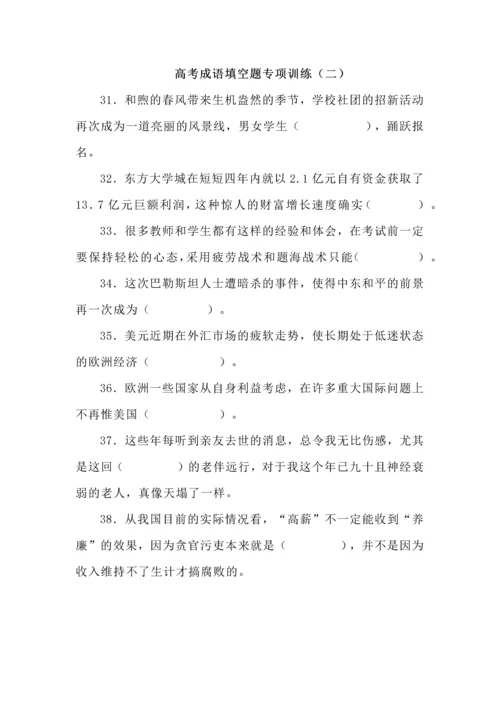 高考成语填空题专项训练（二）

31．和煦的春风带来生机盎然的季节，学校社团的招新活动再次成为一道亮丽的风景线，男女学生（　　　　），踊跃报名。

32．东方大学城在短短四年内就以 2.1 亿元自有资金获取了 13.7 亿元巨额利润，这种惊人的财富增长速度确实（　　　　）。

33．很多教师和学生都有这样的经验和体会，在考试前一定要保持轻松的心态，采用疲劳战术和题海战术只能（　　　　）。

34．这次巴勒斯坦人士遭暗杀的事件，使得中东和平的前景再一次成为（　　　　）。

35．美元近期在外汇市场的疲软走势，使长期处于低迷状态的欧洲经济（　　　　）。

36．欧洲一些国家从自身利益考虑，在许多重大国际问题上不再惟美国（　　　　）。

37．这些年每听到亲友去世的消息，总令我无比伤感，尤其是这回（　　　　）的老伴远行，对于我这个年已九十且神经衰弱的老人，真像天塌了一样。

38．从我国目前的实际情况看，“高薪”不一定能收到“养廉”的效果，因为贪官污吏本来就是（　　　　），并不是因为收入维持不了生计才搞腐败的。